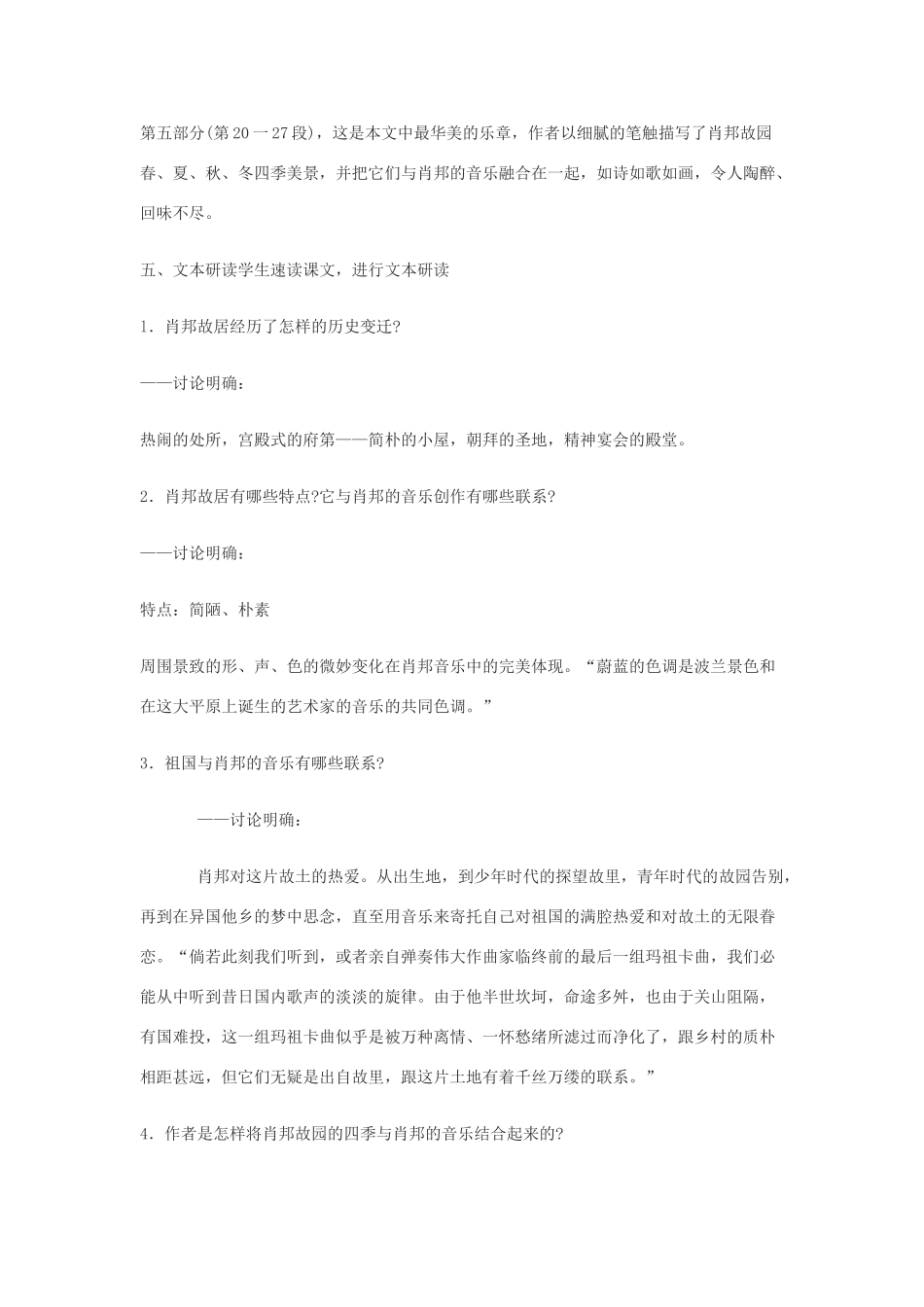 第五部分(第20一27段)，这是本文中最华美的乐章，作者以细腻的笔触描写了肖邦故园春、夏、秋、冬四季美景，并把它们与肖邦的音乐融合在一起，如诗如歌如画，令人陶醉、回味不尽。

五、文本研读学生速读课文，进行文本研读

1．肖邦故居经历了怎样的历史变迁?

——讨论明确：

热闹的处所，宫殿式的府第——简朴的小屋，朝拜的圣地，精神宴会的殿堂。

2．肖邦故居有哪些特点?它与肖邦的音乐创作有哪些联系?

——讨论明确：

特点：简陋、朴素

周围景致的形、声、色的微妙变化在肖邦音乐中的完美体现。“蔚蓝的色调是波兰景色和在这大平原上诞生的艺术家的音乐的共同色调。”

3．祖国与肖邦的音乐有哪些联系?

——讨论明确：

肖邦对这片故土的热爱。从出生地，到少年时代的探望故里，青年时代的故园告别，再到在异国他乡的梦中思念，直至用音乐来寄托自己对祖国的满腔热爱和对故土的无限眷恋。“倘若此刻我们听到，或者亲自弹奏伟大作曲家临终前的最后一组玛祖卡曲，我们必能从中听到昔日国内歌声的淡淡的旋律。由于他半世坎坷，命途多舛，也由于关山阻隔，有国难投，这一组玛祖卡曲似乎是被万种离情、一怀愁绪所滤过而净化了，跟乡村的质朴相距甚远，但它们无疑是出自故里，跟这片土地有着千丝万缕的联系。”

4．作者是怎样将肖邦故园的四季与肖邦的音乐结合起来的?